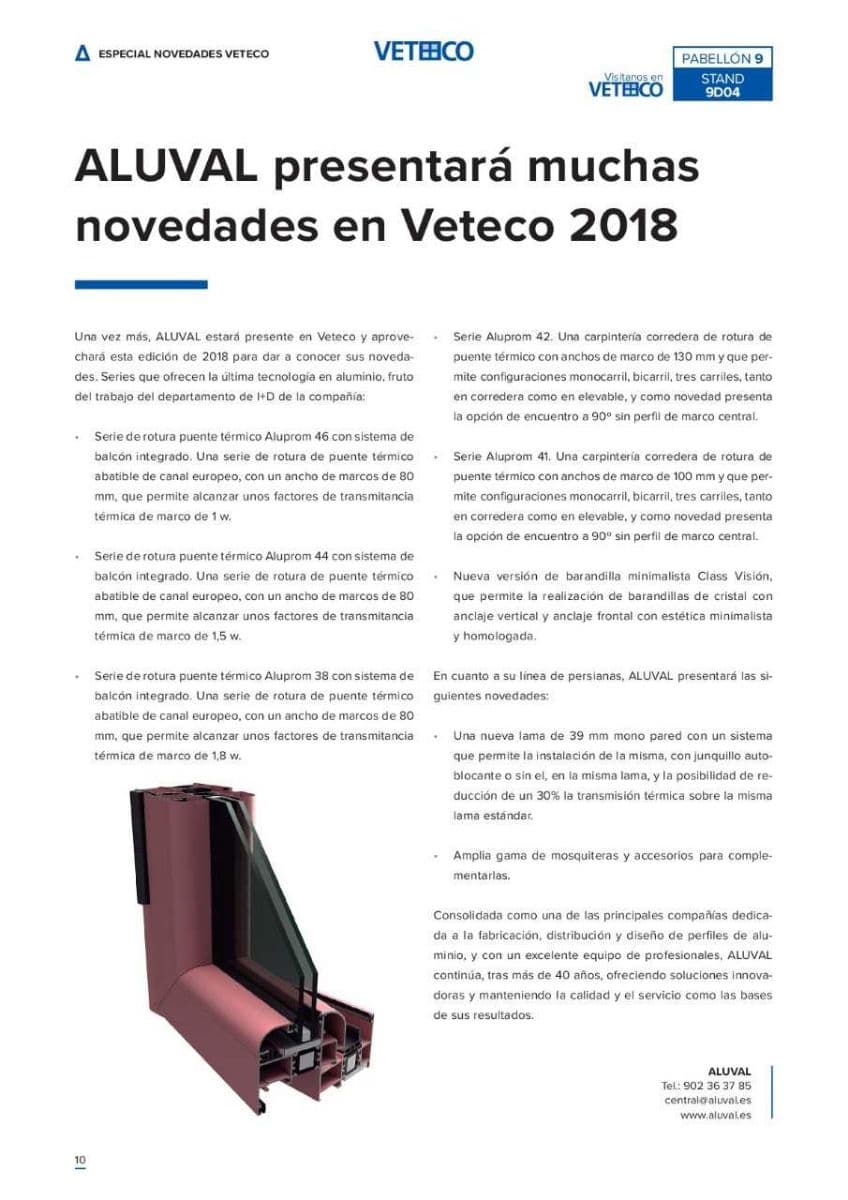 ESPECIAL NOVEDADES VETECO

VETECO

Visítanos en VETECO

PABELLÓN 9
STAND 9D04

ALUVAL presentará muchas novedades en Veteco 2018

Una vez más, ALUVAL estará presente en Veteco y aprovechará esta edición de 2018 para dar a conocer sus novedades. Series que ofrecen la última tecnología en aluminio, fruto del trabajo del departamento de I+D de la compañía:

• Serie de rotura puente térmico Aluprom 46 con sistema de balcón integrado. Una serie de rotura de puente térmico abatible de canal europeo, con un ancho de marcos de 80 mm, que permite alcanzar unos factores de transmitancia térmica de marco de 1 w.

• Serie de rotura puente térmico Aluprom 44 con sistema de balcón integrado. Una serie de rotura de puente térmico abatible de canal europeo, con un ancho de marcos de 80 mm, que permite alcanzar unos factores de transmitancia térmica de marco de 1,5 w.

• Serie de rotura puente térmico Aluprom 38 con sistema de balcón integrado. Una serie de rotura de puente térmico abatible de canal europeo, con un ancho de marcos de 80 mm, que permite alcanzar unos factores de transmitancia térmica de marco de 1,8 w.

• Serie Aluprom 42. Una carpintería corredera de rotura de puente térmico con anchos de marco de 130 mm y que permite configuraciones monocarril, bicarril, tres carriles, tanto en corredera como en elevable, y como novedad presenta la opción de encuentro a 90º sin perfil de marco central.

• Serie Aluprom 41. Una carpintería corredera de rotura de puente térmico con anchos de marco de 100 mm y que permite configuraciones monocarril, bicarril, tres carriles, tanto en corredera como en elevable, y como novedad presenta la opción de encuentro a 90º sin perfil de marco central.

• Nueva versión de barandilla minimalista Class Visión, que permite la realización de barandillas de cristal con anclaje vertical y anclaje frontal con estética minimalista y homologada.

En cuanto a su línea de persianas, ALUVAL presentará las siguientes novedades:

• Una nueva lama de 39 mm mono pared con un sistema que permite la instalación de la misma, con junquillo autoblocante o sin el, en la misma lama, y la posibilidad de reducción de un 30% la transmisión térmica sobre la misma lama estándar.

• Amplia gama de mosquiteras y accesorios para complementarlas.

Consolidada como una de las principales compañías dedicada a la fabricación, distribución y diseño de perfiles de aluminio, y con un excelente equipo de profesionales, ALUVAL continúa, tras más de 40 años, ofreciendo soluciones innovadoras y manteniendo la calidad y el servicio como las bases de sus resultados.

ALUVAL
Tel.: 902 36 37 85
central@aluval.es
www.aluval.es

10